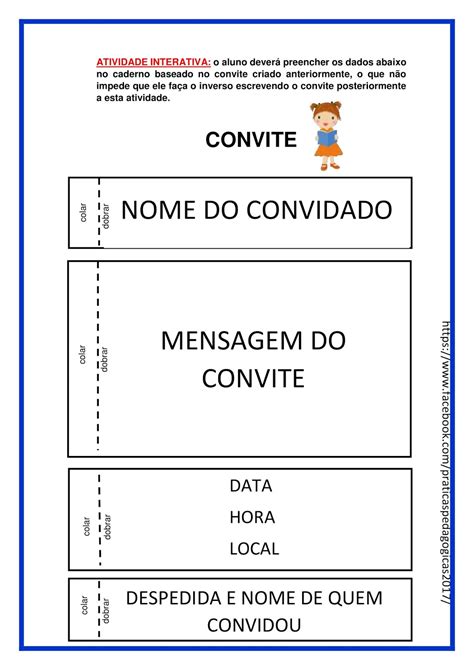 ATIVIDADE INTERATIVA: o aluno deverá preencher os dados abaixo no caderno baseado no convite criado anteriormente, o que não impede que ele faça o inverso escrevendo o convite posteriormente a esta atividade.

CONVITE

colar
dobrar
NOME DO CONVIDADO

colar
dobrar
MENSAGEM DO CONVITE

colar
dobrar
DATA
HORA
LOCAL

colar
dobrar
DESPEDIDA E NOME DE QUEM CONVIDOU

https://www.facebook.com/praticaspedagogicas2017/